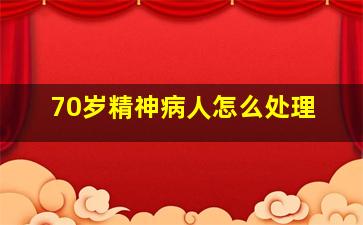 70岁精神病人怎么处理